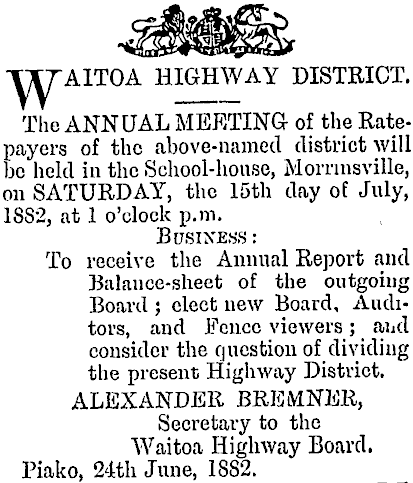 WAITOA HIGHWAY DISTRICT.

The ANNUAL MEETING of the Ratepayers of the above-named district will be held in the School-house, Morrinsville, on SATURDAY, the 15th day of July, 1882, at 1 o'clock p.m.

BUSINESS:

To receive the Annual Report and Balance-sheet of the outgoing Board; elect new Board, Auditors, and Fence viewers; and consider the question of dividing the present Highway District.

ALEXANDER BREMNER,
Secretary to the
Waitoa Highway Board.

Piako, 24th June, 1882.